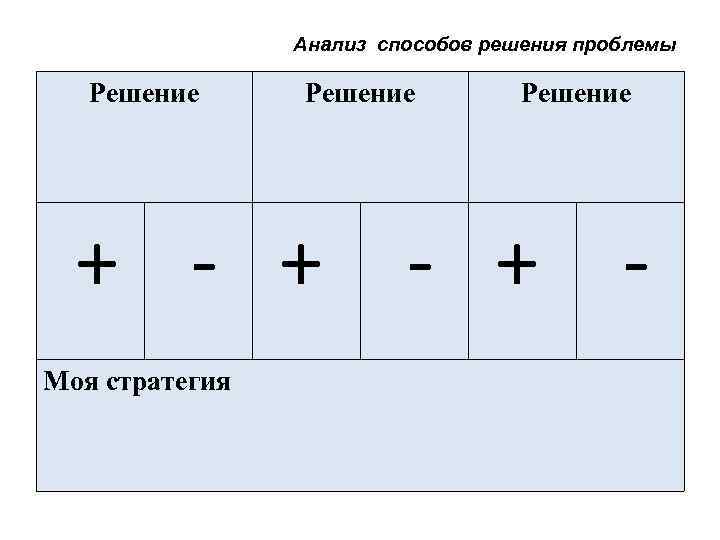 Анализ способов решения проблемы

| Решение | | Решение | | Решение | |
|---|---|---|---|---|---|
| + | - | + | - | + | - |
| Моя стратегия | | | | | |